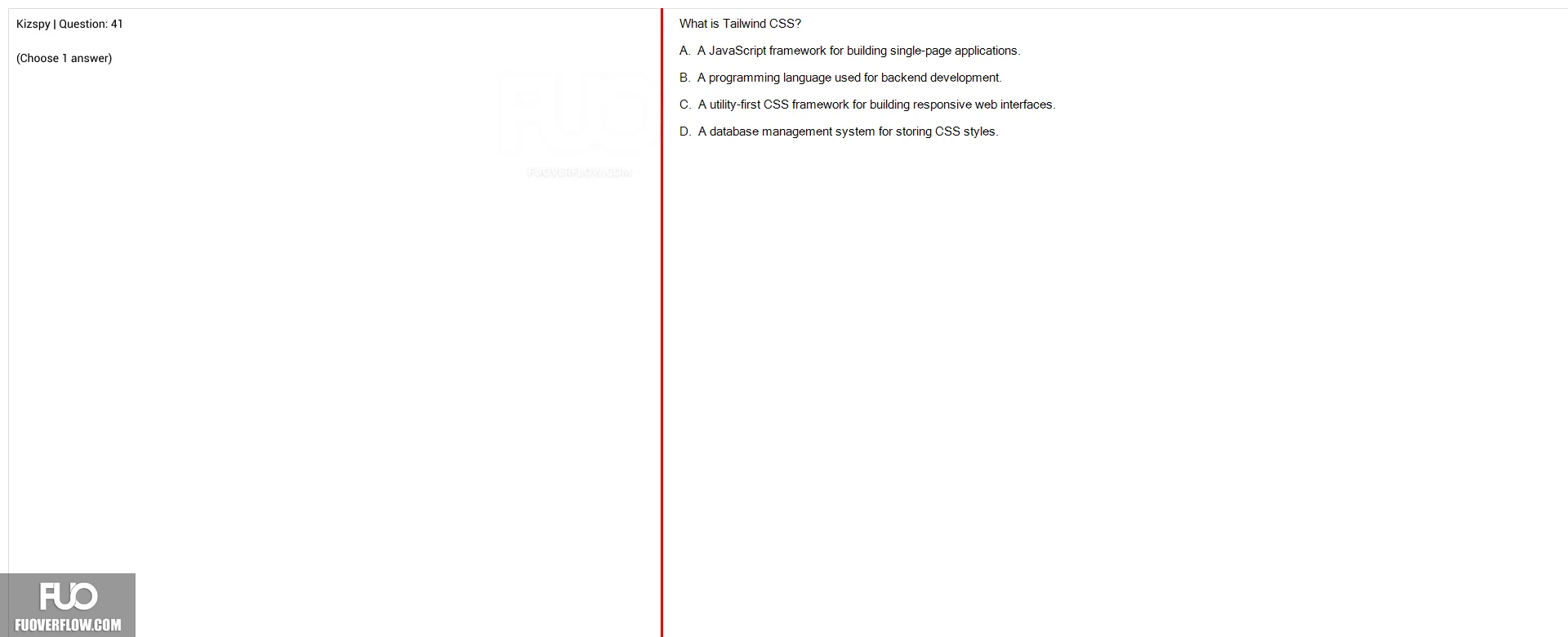 Kizspy | Question: 41

(Choose 1 answer)

FUO
FUOVERFLOW.COM

What is Tailwind CSS?

A. A JavaScript framework for building single-page applications.

B. A programming language used for backend development.

C. A utility-first CSS framework for building responsive web interfaces.

D. A database management system for storing CSS styles.

FUO
FUOVERFLOW.COM